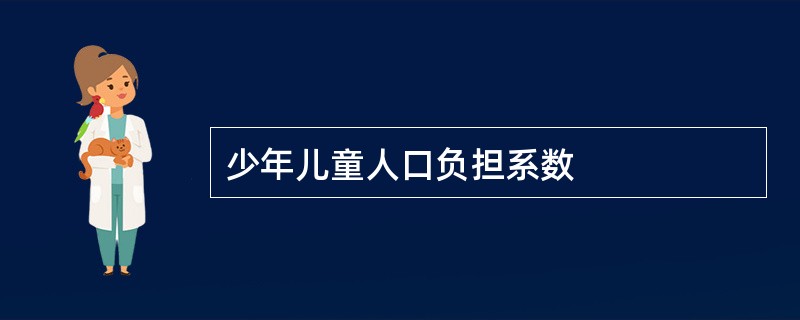 少年儿童人口负担系数